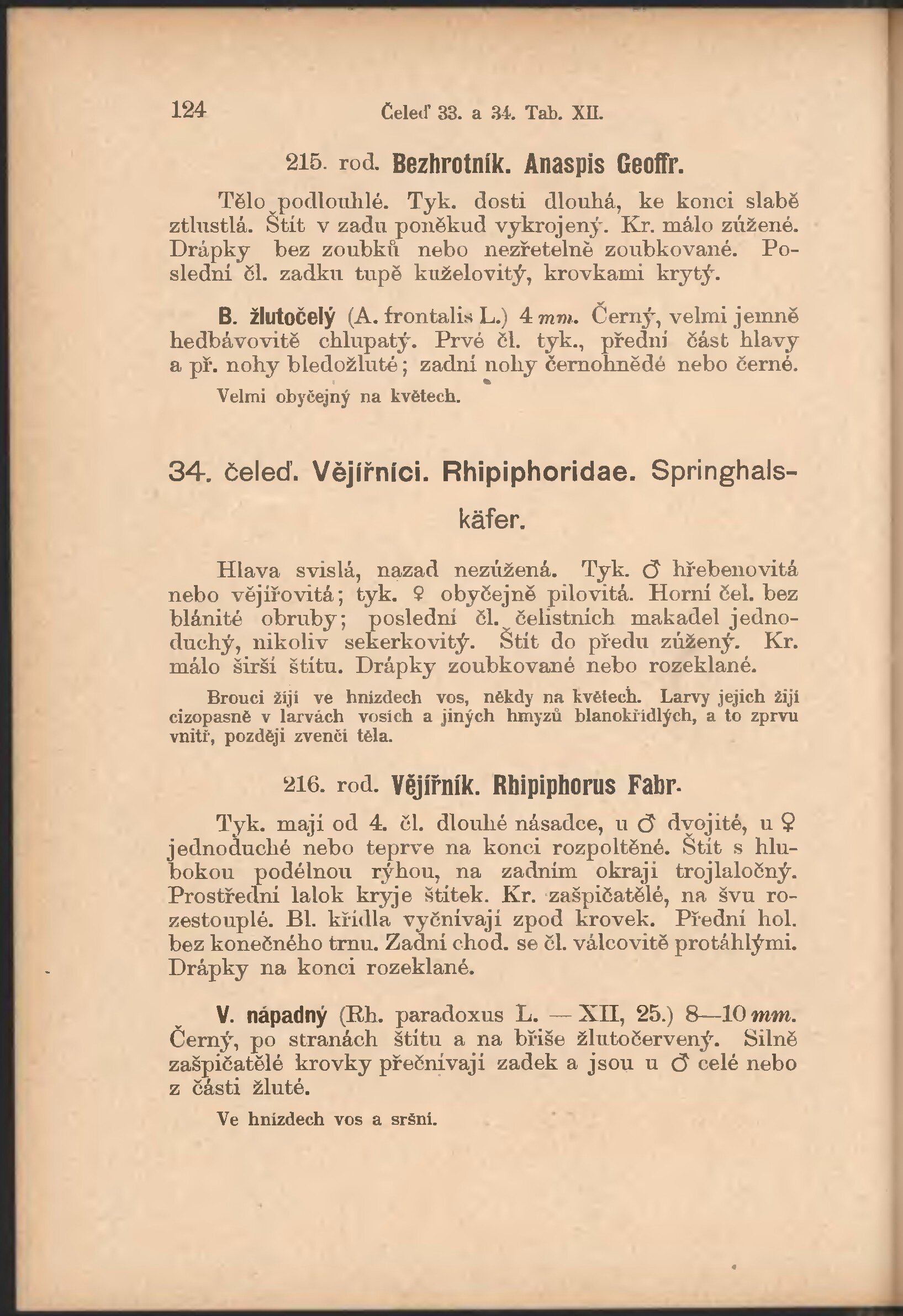 124 Čeleď 33. a 34. Tab. XII.

215. rod. Bezhrotník. Anaspis Geoffr.

Tělo podlouhlé. Tyk. dosti dlouhá, ke konci slabě ztlustlá. Štít v zadu poněkud vykrojený. Kr. málo zúžené. Drápky bez zoubků nebo nezřetelně zoubkované. Poslední čl. zadku tupě kuželovitý, krovkami krytý.

B. žlutočelý (A. frontalis L.) 4 mm. Černý, velmi jemně hedbávovitě chlupatý. Prvé čl. tyk., přední část hlavy a př. nohy bledožluté; zadní nohy černohnědé nebo černé.

Velmi obyčejný na květech.

34. čeleď. Vějířníci. Rhipiphoridae. Springhalskäfer.

Hlava svislá, nazad nezúžená. Tyk. ♂ hřebenovitá nebo vějířovitá; tyk. ♀ obyčejně pilovitá. Horní čel. bez blánité obruby; poslední čl. čelistních makadel jednoduchý, nikoliv sekerkovitý. Štít do předu zúžený. Kr. málo širší štítu. Drápky zoubkované nebo rozeklané.

Brouci žijí ve hnízdech vos, někdy na květech. Larvy jejich žijí cizopasně v larvách vosích a jiných hmyzů blanokřídlých, a to zprvu vnitř, později zvenčí těla.

216. rod. Vějířník. Rhipiphorus Fabr.

Tyk. mají od 4. čl. dlouhé násadce, u ♂ dvojité, u ♀ jednoduché nebo teprve na konci rozpoltěné. Štít s hlubokou podélnou rýhou, na zadním okraji trojlaločný. Prostřední lalok kryje štítek. Kr. zašpičatělé, na švu rozestouplé. Bl. křídla vyčnívají zpod krovek. Přední hol. bez konečného trnu. Zadní chod. se čl. válcovitě protáhlými. Drápky na konci rozeklané.

V. nápadný (Rh. paradoxus L. — XII, 25.) 8—10 mm. Černý, po stranách štítu a na břiše žlutočervený. Silně zašpičatělé krovky přečnívají zadek a jsou u ♂ celé nebo z části žluté.

Ve hnízdech vos a sršní.